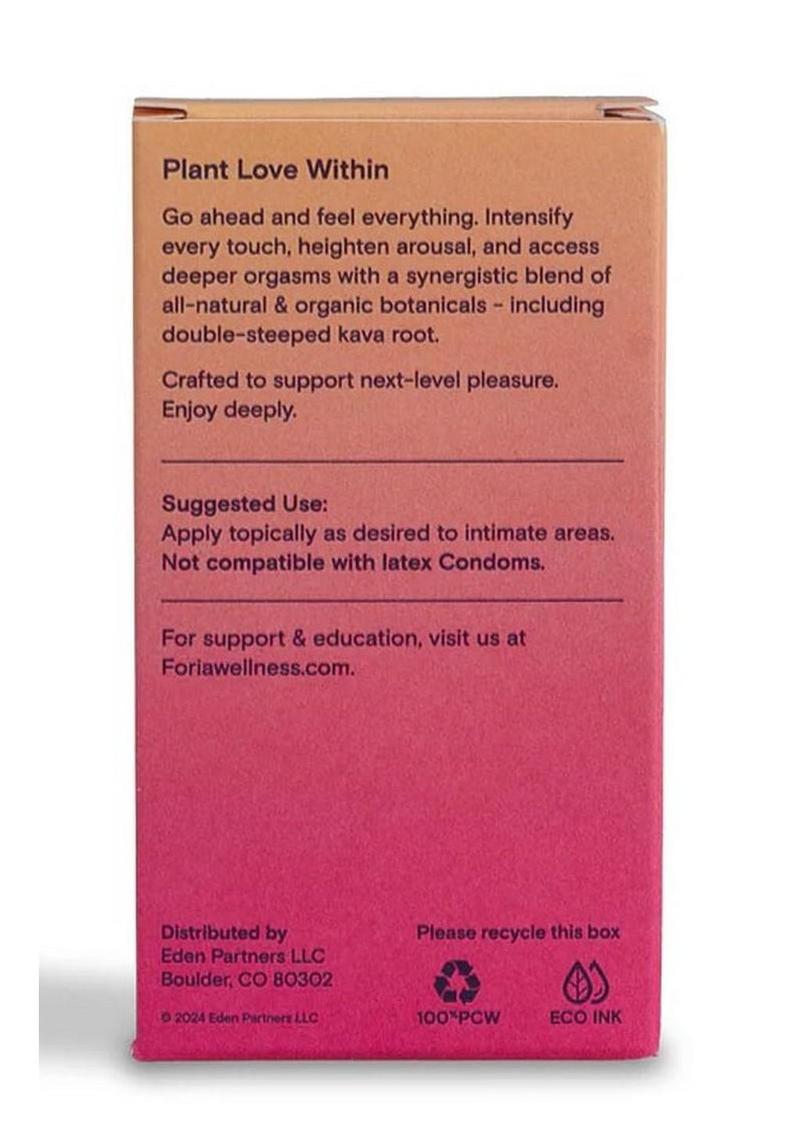 Plant Love Within

Go ahead and feel everything. Intensify every touch, heighten arousal, and access deeper orgasms with a synergistic blend of all-natural & organic botanicals - including double-steeped kava root.

Crafted to support next-level pleasure. Enjoy deeply.

Suggested Use:
Apply topically as desired to intimate areas.
Not compatible with latex Condoms.

For support & education, visit us at Foriawellness.com.

Distributed by
Eden Partners LLC
Boulder, CO 80302

© 2024 Eden Partners LLC

Please recycle this box

100%PCW

ECO INK